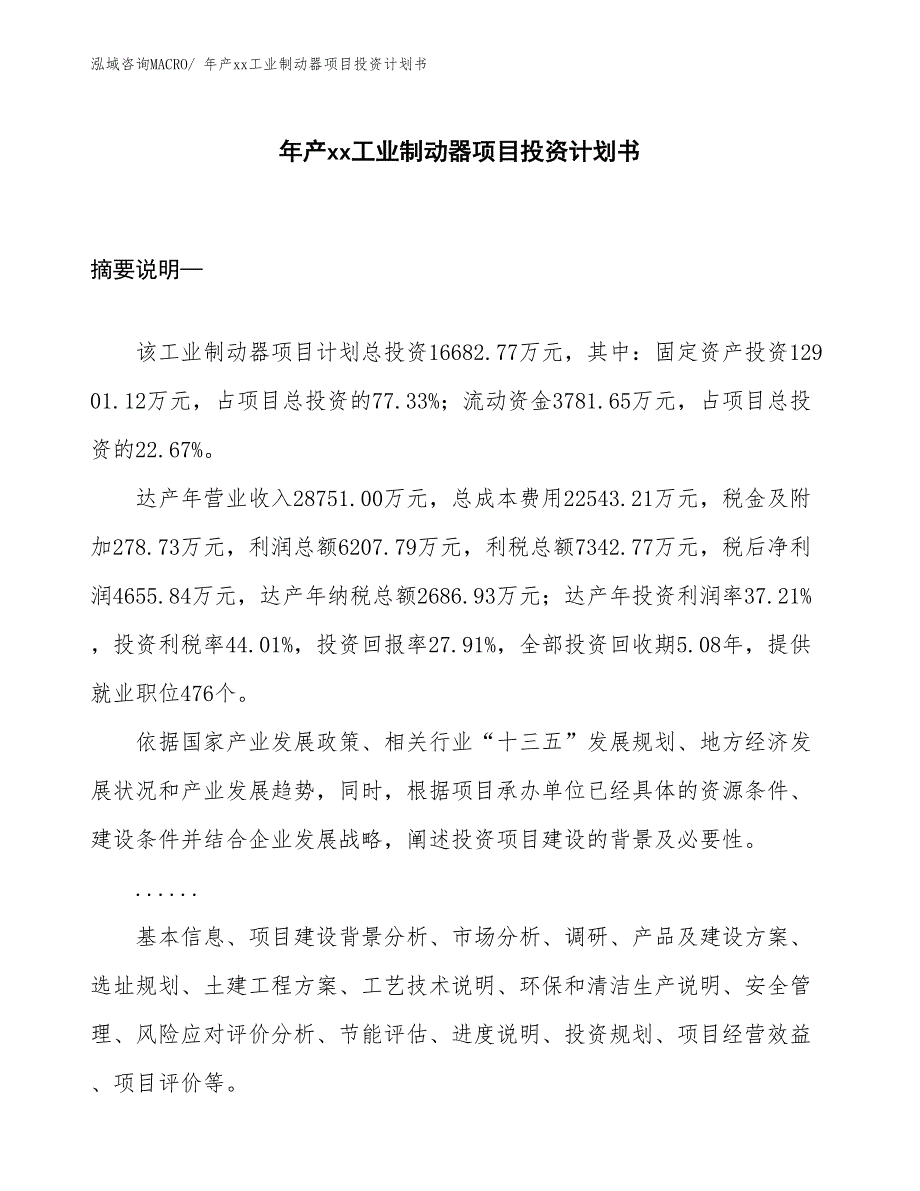 泓域咨询MACRO/ 年产xx工业制动器项目投资计划书

年产xx工业制动器项目投资计划书

摘要说明—

该工业制动器项目计划总投资16682.77万元，其中：固定资产投资12901.12万元，占项目总投资的77.33%；流动资金3781.65万元，占项目总投资的22.67%。

达产年营业收入28751.00万元，总成本费用22543.21万元，税金及附加278.73万元，利润总额6207.79万元，利税总额7342.77万元，税后净利润4655.84万元，达产年纳税总额2686.93万元；达产年投资利润率37.21%，投资利税率44.01%，投资回报率27.91%，全部投资回收期5.08年，提供就业职位476个。

依据国家产业发展政策、相关行业“十三五”发展规划、地方经济发展状况和产业发展趋势，同时，根据项目承办单位已经具体的资源条件、建设条件并结合企业发展战略，阐述投资项目建设的背景及必要性。

......

基本信息、项目建设背景分析、市场分析、调研、产品及建设方案、选址规划、土建工程方案、工艺技术说明、环保和清洁生产说明、安全管理、风险应对评价分析、节能评估、进度说明、投资规划、项目经营效益、项目评价等。